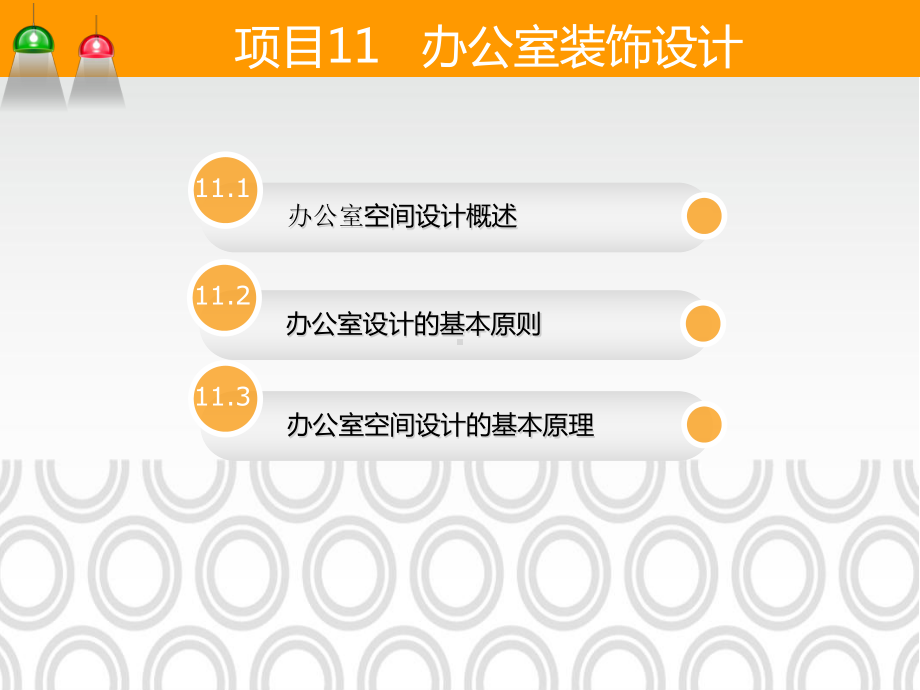 项目11 办公室装饰设计

11.1
办公室空间设计概述

11.2
办公室设计的基本原则

11.3
办公室空间设计的基本原理